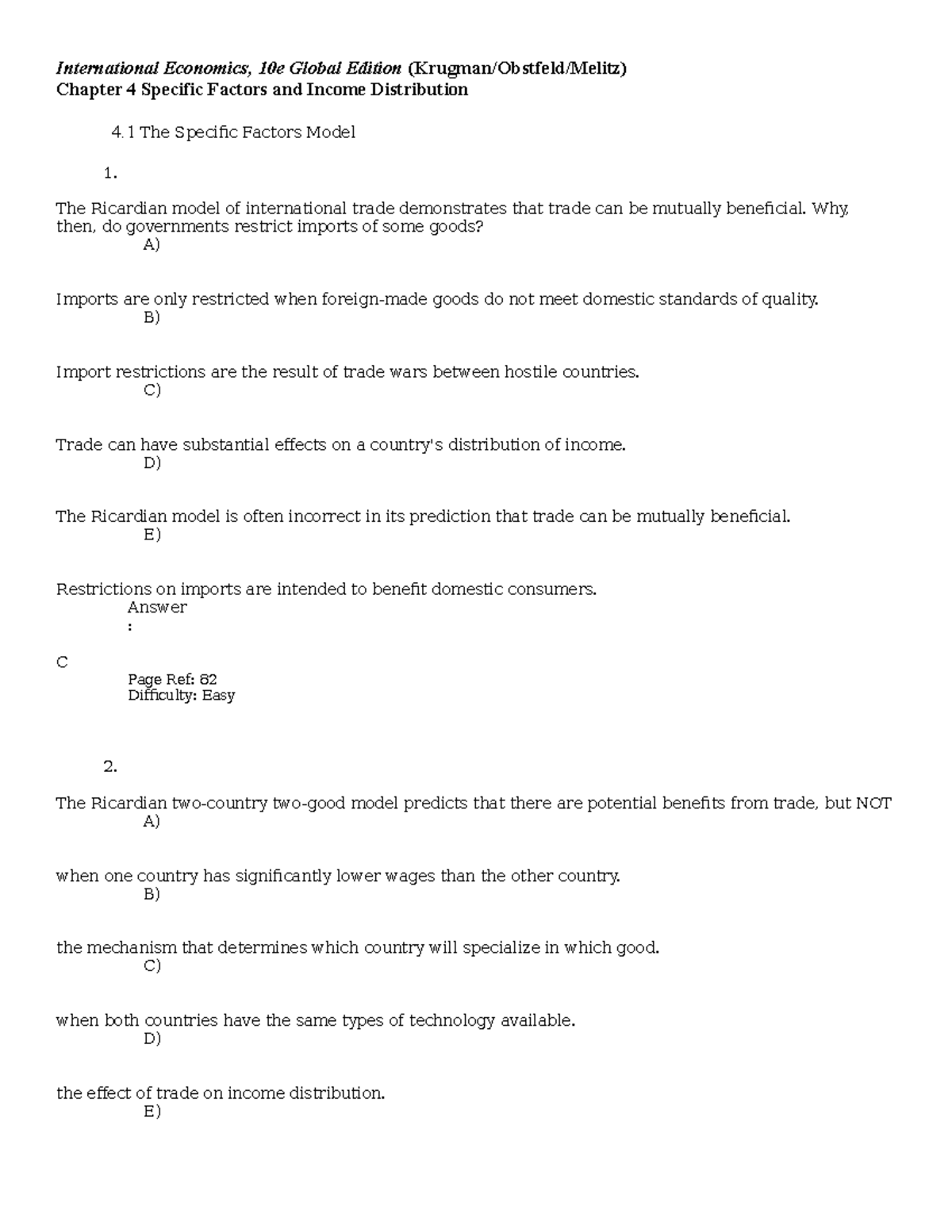 International Economics, 10e Global Edition (Krugman/Obstfeld/Melitz)
Chapter 4 Specific Factors and Income Distribution

4.1 The Specific Factors Model

1.

The Ricardian model of international trade demonstrates that trade can be mutually beneficial. Why, then, do governments restrict imports of some goods?
A)

Imports are only restricted when foreign-made goods do not meet domestic standards of quality.
B)

Import restrictions are the result of trade wars between hostile countries.
C)

Trade can have substantial effects on a country's distribution of income.
D)

The Ricardian model is often incorrect in its prediction that trade can be mutually beneficial.
E)

Restrictions on imports are intended to benefit domestic consumers.
Answer
:

C
Page Ref: 82
Difficulty: Easy

2.

The Ricardian two-country two-good model predicts that there are potential benefits from trade, but NOT
A)

when one country has significantly lower wages than the other country.
B)

the mechanism that determines which country will specialize in which good.
C)

when both countries have the same types of technology available.
D)

the effect of trade on income distribution.
E)